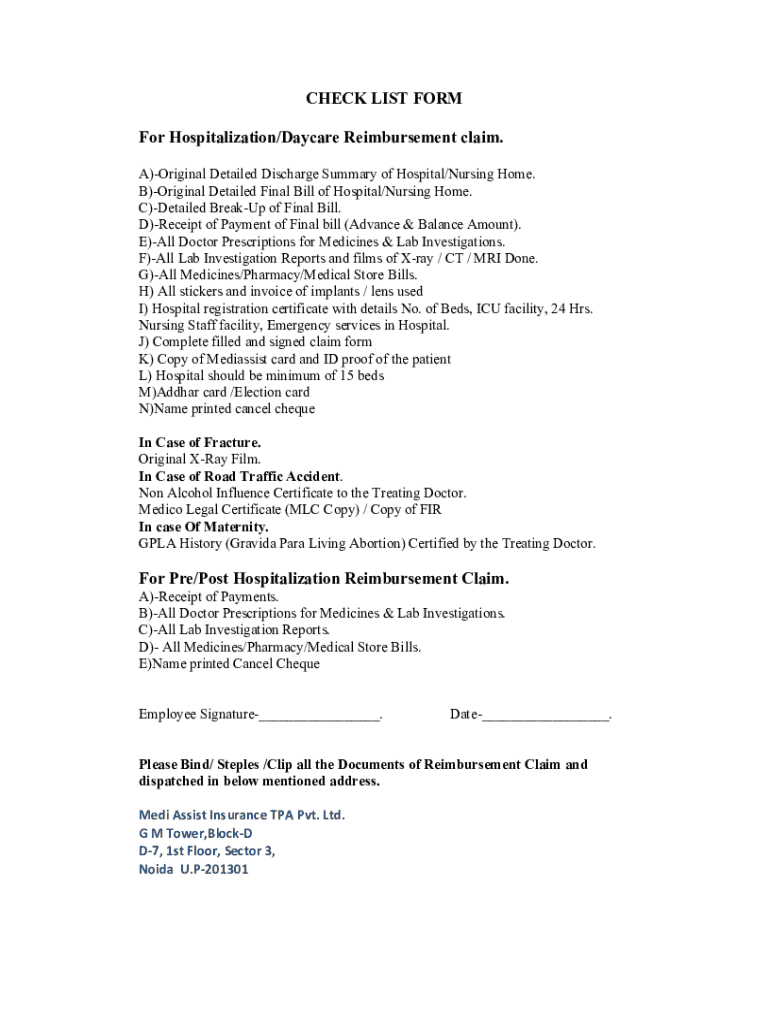 CHECK LIST FORM

For Hospitalization/Daycare Reimbursement claim.

A)-Original Detailed Discharge Summary of Hospital/Nursing Home.
B)-Original Detailed Final Bill of Hospital/Nursing Home.
C)-Detailed Break-Up of Final Bill.
D)-Receipt of Payment of Final bill (Advance & Balance Amount).
E)-All Doctor Prescriptions for Medicines & Lab Investigations.
F)-All Lab Investigation Reports and films of X-ray / CT / MRI Done.
G)-All Medicines/Pharmacy/Medical Store Bills.
H) All stickers and invoice of implants / lens used
I) Hospital registration certificate with details No. of Beds, ICU facility, 24 Hrs. Nursing Staff facility, Emergency services in Hospital.
J) Complete filled and signed claim form
K) Copy of Mediassist card and ID proof of the patient
L) Hospital should be minimum of 15 beds
M)Addhar card /Election card
N)Name printed cancel cheque

In Case of Fracture.
Original X-Ray Film.
In Case of Road Traffic Accident.
Non Alcohol Influence Certificate to the Treating Doctor.
Medico Legal Certificate (MLC Copy) / Copy of FIR
In case Of Maternity.
GPLA History (Gravida Para Living Abortion) Certified by the Treating Doctor.

For Pre/Post Hospitalization Reimbursement Claim.
A)-Receipt of Payments.
B)-All Doctor Prescriptions for Medicines & Lab Investigations.
C)-All Lab Investigation Reports.
D)- All Medicines/Pharmacy/Medical Store Bills.
E)Name printed Cancel Cheque

Employee Signature-________________. Date-_________________.

Please Bind/ Steples /Clip all the Documents of Reimbursement Claim and dispatched in below mentioned address.

Medi Assist Insurance TPA Pvt. Ltd.
G M Tower,Block-D
D-7, 1st Floor, Sector 3,
Noida U.P-201301